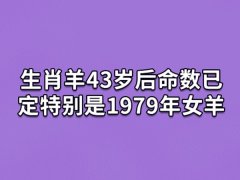 生肖羊43岁后命数已定特别是1979年女羊